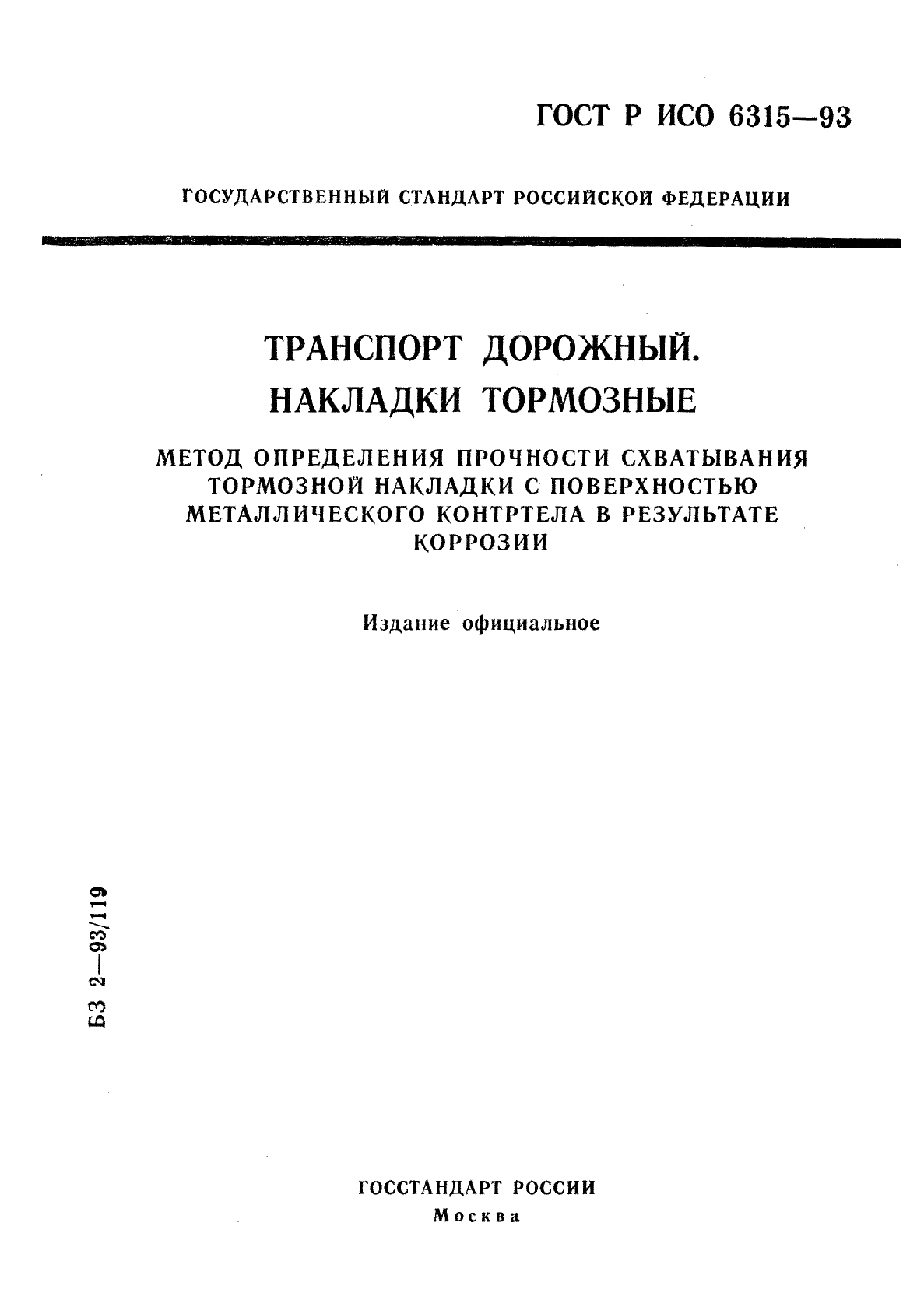 ГОСТ Р ИСО 6315—93

ГОСУДАРСТВЕННЫЙ СТАНДАРТ РОССИЙСКОЙ ФЕДЕРАЦИИ

ТРАНСПОРТ ДОРОЖНЫЙ. НАКЛАДКИ ТОРМОЗНЫЕ

МЕТОД ОПРЕДЕЛЕНИЯ ПРОЧНОСТИ СХВАТЫВАНИЯ ТОРМОЗНОЙ НАКЛАДКИ С ПОВЕРХНОСТЬЮ МЕТАЛЛИЧЕСКОГО КОНТРТЕЛА В РЕЗУЛЬТАТЕ КОРРОЗИИ

Издание официальное

БЗ 2—93/119

ГОССТАНДАРТ РОССИИ
Москва